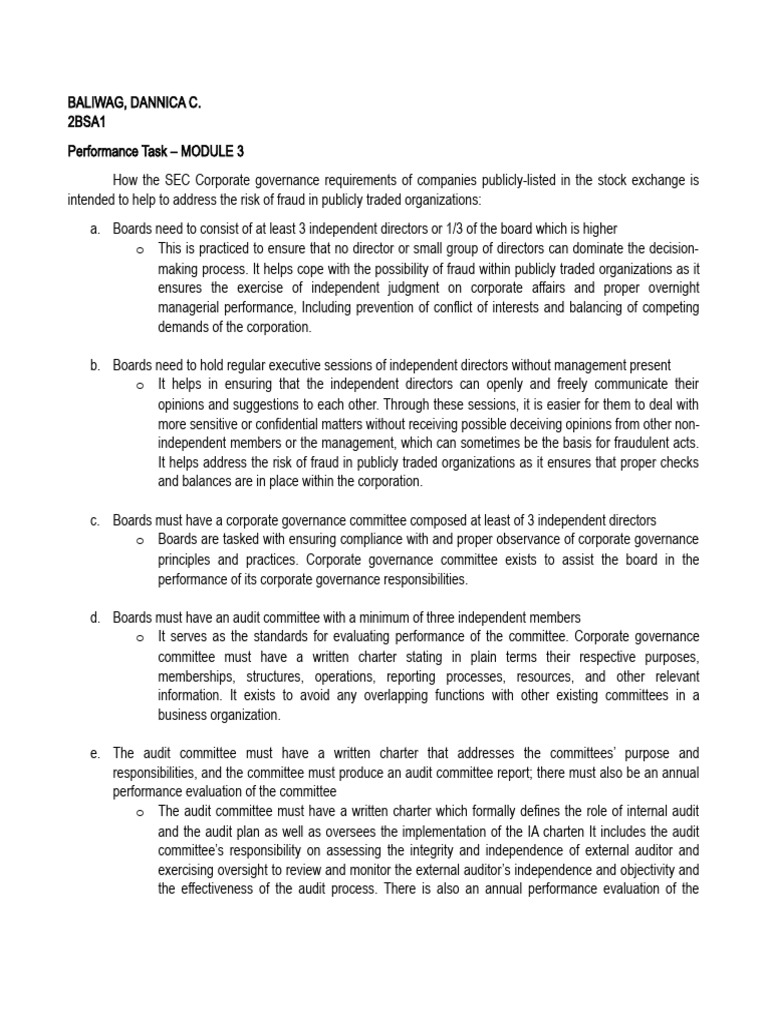 BALIWAG, DANNICA C.
2BSA1

Performance Task – MODULE 3

How the SEC Corporate governance requirements of companies publicly-listed in the stock exchange is intended to help to address the risk of fraud in publicly traded organizations:

a. Boards need to consist of at least 3 independent directors or 1/3 of the board which is higher
   o This is practiced to ensure that no director or small group of directors can dominate the decision-making process. It helps cope with the possibility of fraud within publicly traded organizations as it ensures the exercise of independent judgment on corporate affairs and proper overnight managerial performance, Including prevention of conflict of interests and balancing of competing demands of the corporation.

b. Boards need to hold regular executive sessions of independent directors without management present
   o It helps in ensuring that the independent directors can openly and freely communicate their opinions and suggestions to each other. Through these sessions, it is easier for them to deal with more sensitive or confidential matters without receiving possible deceiving opinions from other non-independent members or the management, which can sometimes be the basis for fraudulent acts. It helps address the risk of fraud in publicly traded organizations as it ensures that proper checks and balances are in place within the corporation.

c. Boards must have a corporate governance committee composed at least of 3 independent directors
   o Boards are tasked with ensuring compliance with and proper observance of corporate governance principles and practices. Corporate governance committee exists to assist the board in the performance of its corporate governance responsibilities.

d. Boards must have an audit committee with a minimum of three independent members
   o It serves as the standards for evaluating performance of the committee. Corporate governance committee must have a written charter stating in plain terms their respective purposes, memberships, structures, operations, reporting processes, resources, and other relevant information. It exists to avoid any overlapping functions with other existing committees in a business organization.

e. The audit committee must have a written charter that addresses the committees' purpose and responsibilities, and the committee must produce an audit committee report; there must also be an annual performance evaluation of the committee
   o The audit committee must have a written charter which formally defines the role of internal audit and the audit plan as well as oversees the implementation of the IA charten It includes the audit committee's responsibility on assessing the integrity and independence of external auditor and exercising oversight to review and monitor the external auditor's independence and objectivity and the effectiveness of the audit process. There is also an annual performance evaluation of the